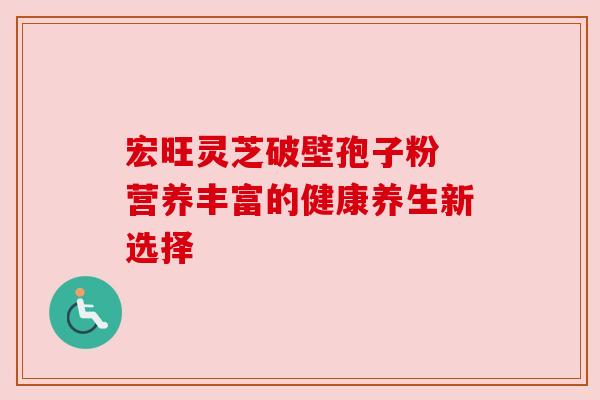 宏旺灵芝破壁孢子粉
营养丰富的健康养生新选择